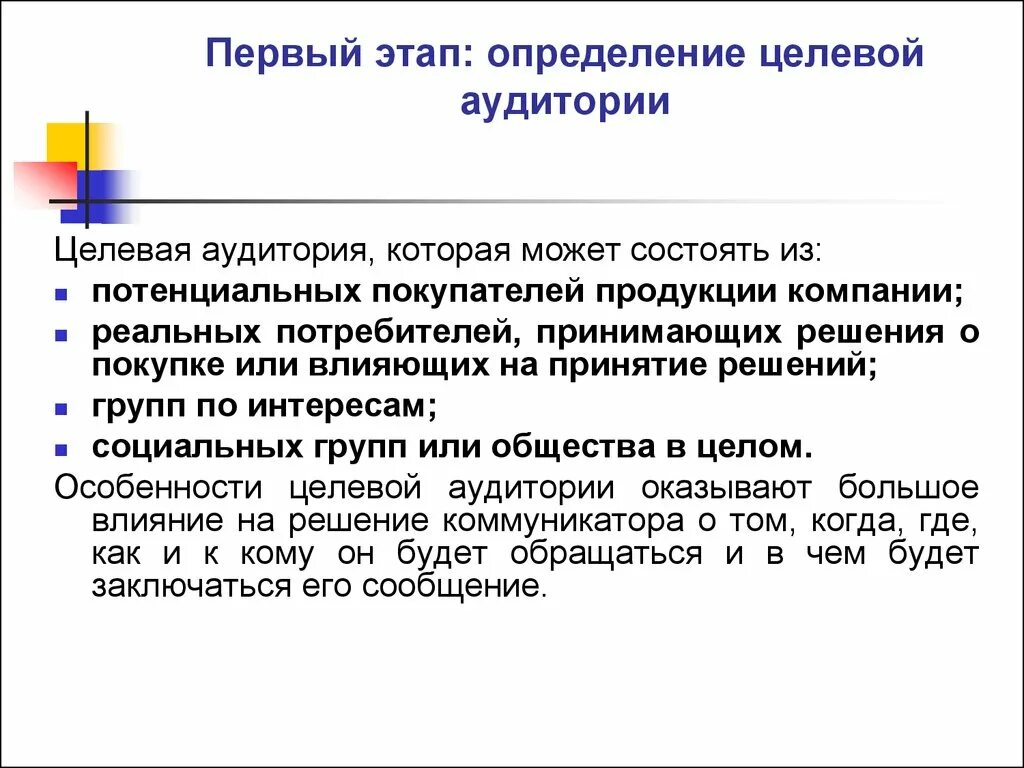 Первый этап: определение целевой аудитории

Целевая аудитория, которая может состоять из:

- потенциальных покупателей продукции компании;
- реальных потребителей, принимающих решения о покупке или влияющих на принятие решений;
- групп по интересам;
- социальных групп или общества в целом.

Особенности целевой аудитории оказывают большое влияние на решение коммуникатора о том, когда, где, как и к кому он будет обращаться и в чем будет заключаться его сообщение.